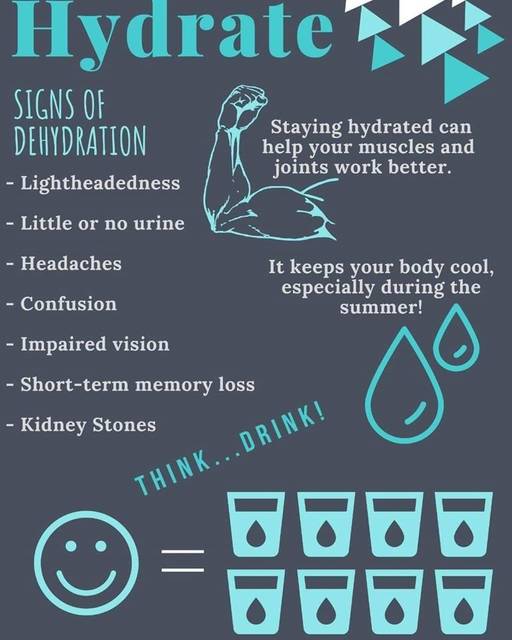 Hydrate

SIGNS OF DEHYDRATION

- Lightheadedness

- Little or no urine

- Headaches

- Confusion

- Impaired vision

- Short-term memory loss

- Kidney Stones

Staying hydrated can help your muscles and joints work better.

It keeps your body cool, especially during the summer!

THINK...DRINK!

=